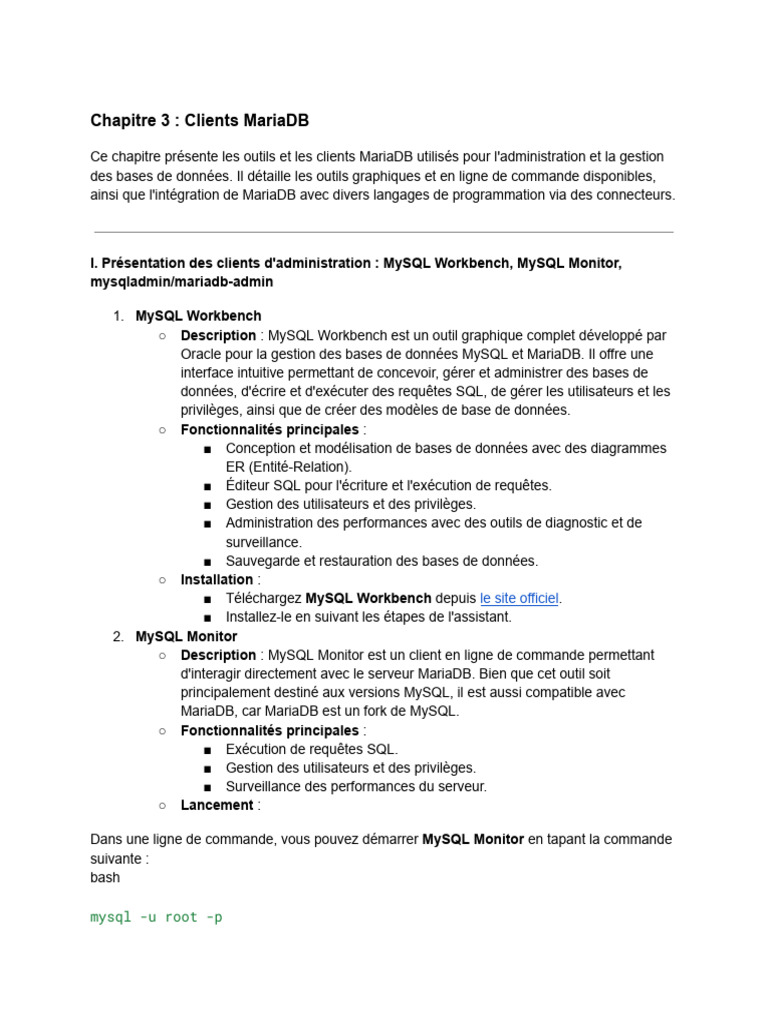 Chapitre 3 : Clients MariaDB

Ce chapitre présente les outils et les clients MariaDB utilisés pour l'administration et la gestion des bases de données. Il détaille les outils graphiques et en ligne de commande disponibles, ainsi que l'intégration de MariaDB avec divers langages de programmation via des connecteurs.

I. Présentation des clients d'administration : MySQL Workbench, MySQL Monitor, mysqladmin/mariadb-admin

1. MySQL Workbench
 ○ Description : MySQL Workbench est un outil graphique complet développé par Oracle pour la gestion des bases de données MySQL et MariaDB. Il offre une interface intuitive permettant de concevoir, gérer et administrer des bases de données, d'écrire et d'exécuter des requêtes SQL, de gérer les utilisateurs et les privilèges, ainsi que de créer des modèles de base de données.
 ○ Fonctionnalités principales :
  ■ Conception et modélisation de bases de données avec des diagrammes ER (Entité-Relation).
  ■ Éditeur SQL pour l'écriture et l'exécution de requêtes.
  ■ Gestion des utilisateurs et des privilèges.
  ■ Administration des performances avec des outils de diagnostic et de surveillance.
  ■ Sauvegarde et restauration des bases de données.
 ○ Installation :
  ■ Téléchargez MySQL Workbench depuis le site officiel.
  ■ Installez-le en suivant les étapes de l'assistant.
2. MySQL Monitor
 ○ Description : MySQL Monitor est un client en ligne de commande permettant d'interagir directement avec le serveur MariaDB. Bien que cet outil soit principalement destiné aux versions MySQL, il est aussi compatible avec MariaDB, car MariaDB est un fork de MySQL.
 ○ Fonctionnalités principales :
  ■ Exécution de requêtes SQL.
  ■ Gestion des utilisateurs et des privilèges.
  ■ Surveillance des performances du serveur.
 ○ Lancement :

Dans une ligne de commande, vous pouvez démarrer MySQL Monitor en tapant la commande suivante :
bash

mysql -u root -p